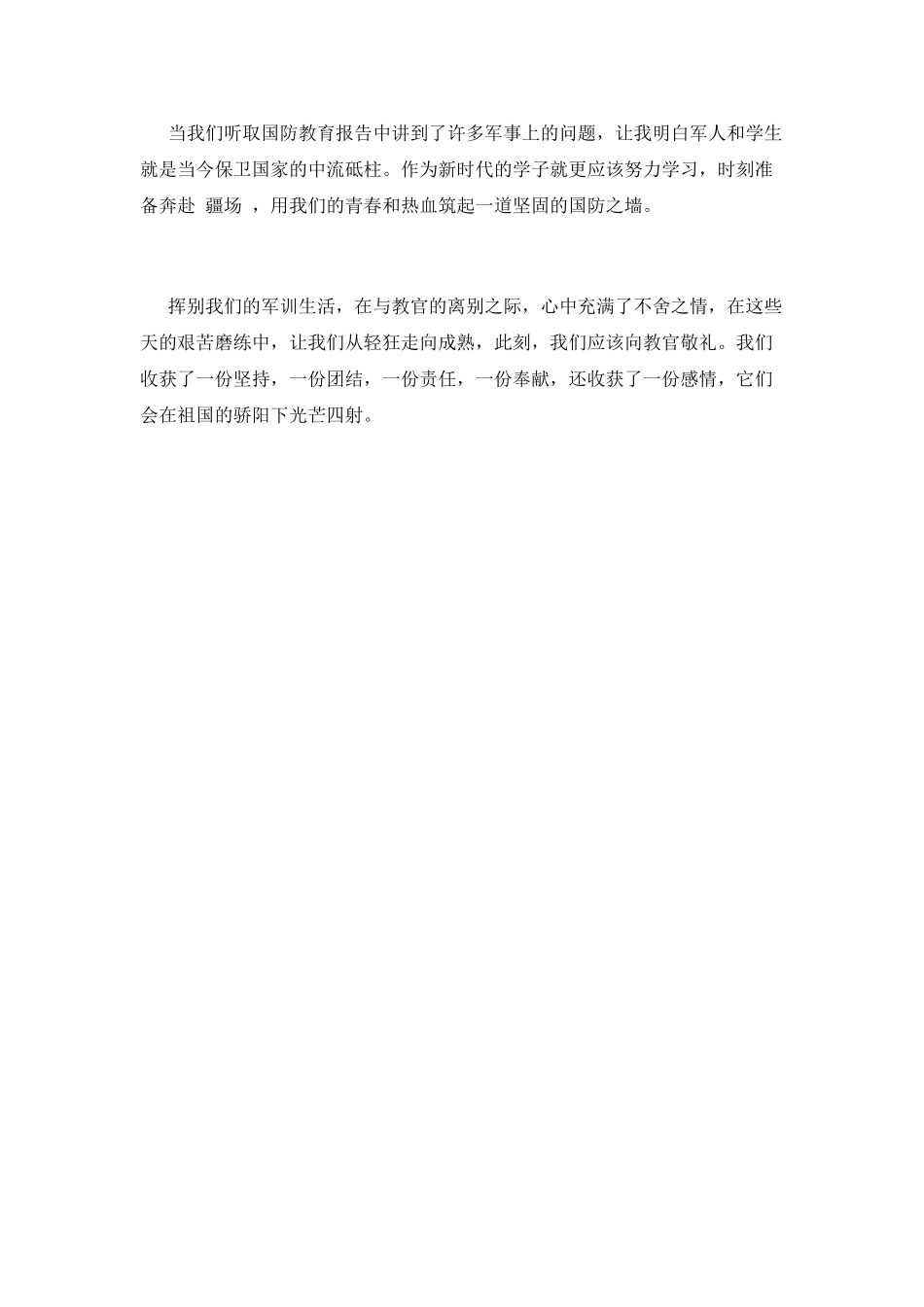 当我们听取国防教育报告中讲到了许多军事上的问题，让我明白军人和学生就是当今保卫国家的中流砥柱。作为新时代的学子就更应该努力学习，时刻准备奔赴 疆场 ，用我们的青春和热血筑起一道坚固的国防之墙。

挥别我们的军训生活，在与教官的离别之际，心中充满了不舍之情，在这些天的艰苦磨练中，让我们从轻狂走向成熟，此刻，我们应该向教官敬礼。我们收获了一份坚持，一份团结，一份责任，一份奉献，还收获了一份感情，它们会在祖国的骄阳下光芒四射。